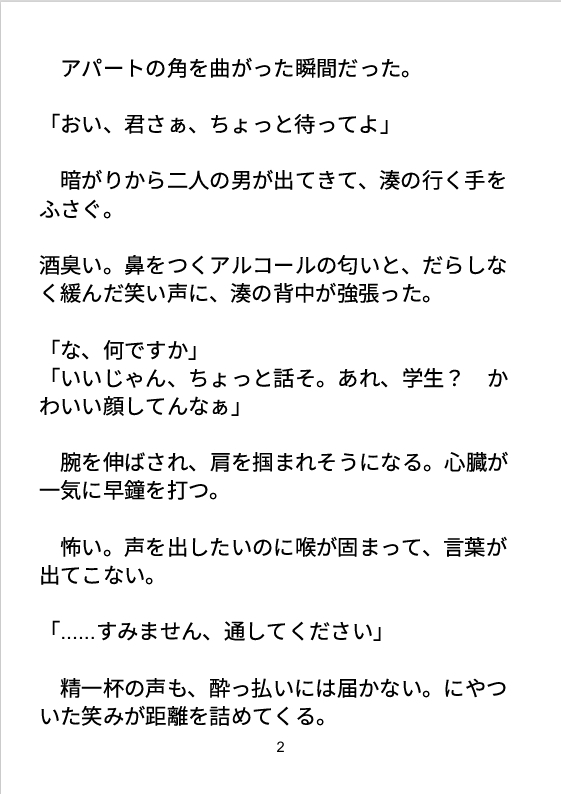 アパートの角を曲がった瞬間だった。

「おい、君さぁ、ちょっと待ってよ」

暗がりから二人の男が出てきて、湊の行く手をふさぐ。

酒臭い。鼻をつくアルコールの匂いと、だらしなく緩んだ笑い声に、湊の背中が強張った。

「な、何ですか」
「いいじゃん、ちょっと話そ。あれ、学生？ かわいい顔してんなぁ」

腕を伸ばされ、肩を掴まれそうになる。心臓が一気に早鐘を打つ。

怖い。声を出したいのに喉が固まって、言葉が出てこない。

「……すみません、通してください」

精一杯の声も、酔っ払いには届かない。にやついた笑みが距離を詰めてくる。

2